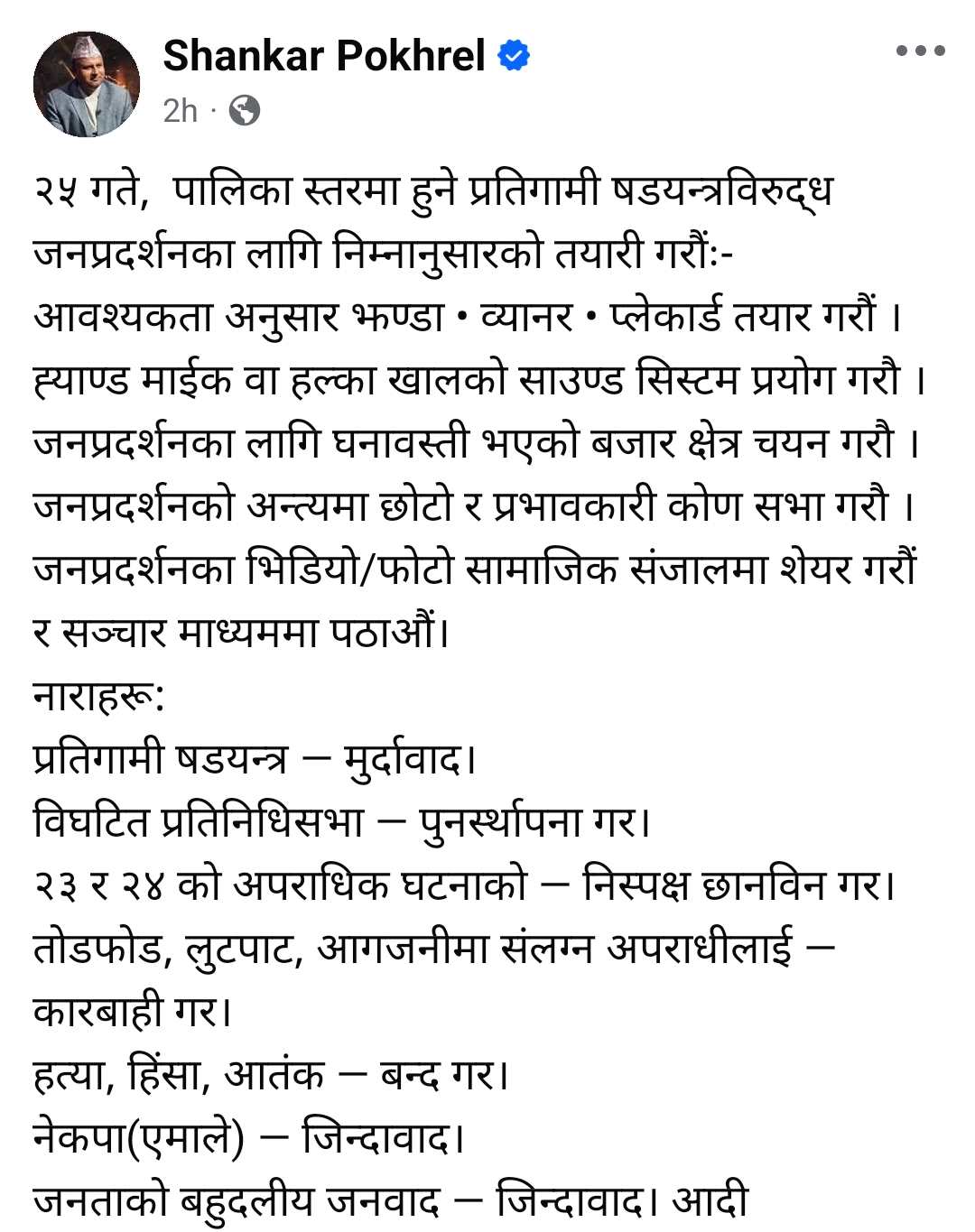 Shankar Pokhrel
2h ·

२५ गते, पालिका स्तरमा हुने प्रतिगामी षडयन्त्रविरुद्ध जनप्रदर्शनका लागि निम्नानुसारको तयारी गरौंः-
आवश्यकता अनुसार झण्डा • व्यानर • प्लेकार्ड तयार गरौं ।
ह्याण्ड माईक वा हल्का खालको साउण्ड सिस्टम प्रयोग गरौ ।
जनप्रदर्शनका लागि घनावस्ती भएको बजार क्षेत्र चयन गरौ ।
जनप्रदर्शनको अन्त्यमा छोटो र प्रभावकारी कोण सभा गरौ ।
जनप्रदर्शनका भिडियो/फोटो सामाजिक संजालमा शेयर गरौं र सञ्चार माध्यममा पठाऔं।
नाराहरू:
प्रतिगामी षडयन्त्र — मुर्दावाद।
विघटित प्रतिनिधिसभा — पुनर्स्थापना गर।
२३ र २४ को अपराधिक घटनाको — निस्पक्ष छानविन गर।
तोडफोड, लुटपाट, आगजनीमा संलग्न अपराधीलाई — कारबाही गर।
हत्या, हिंसा, आतंक — बन्द गर।
नेकपा(एमाले) — जिन्दावाद।
जनताको बहुदलीय जनवाद — जिन्दावाद। आदी